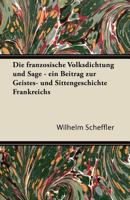 Die franzosische Volksdichtung und Sage - ein Beitrag zur Geistes- und Sittengeschichte Frankreichs

Wilhelm Scheffler